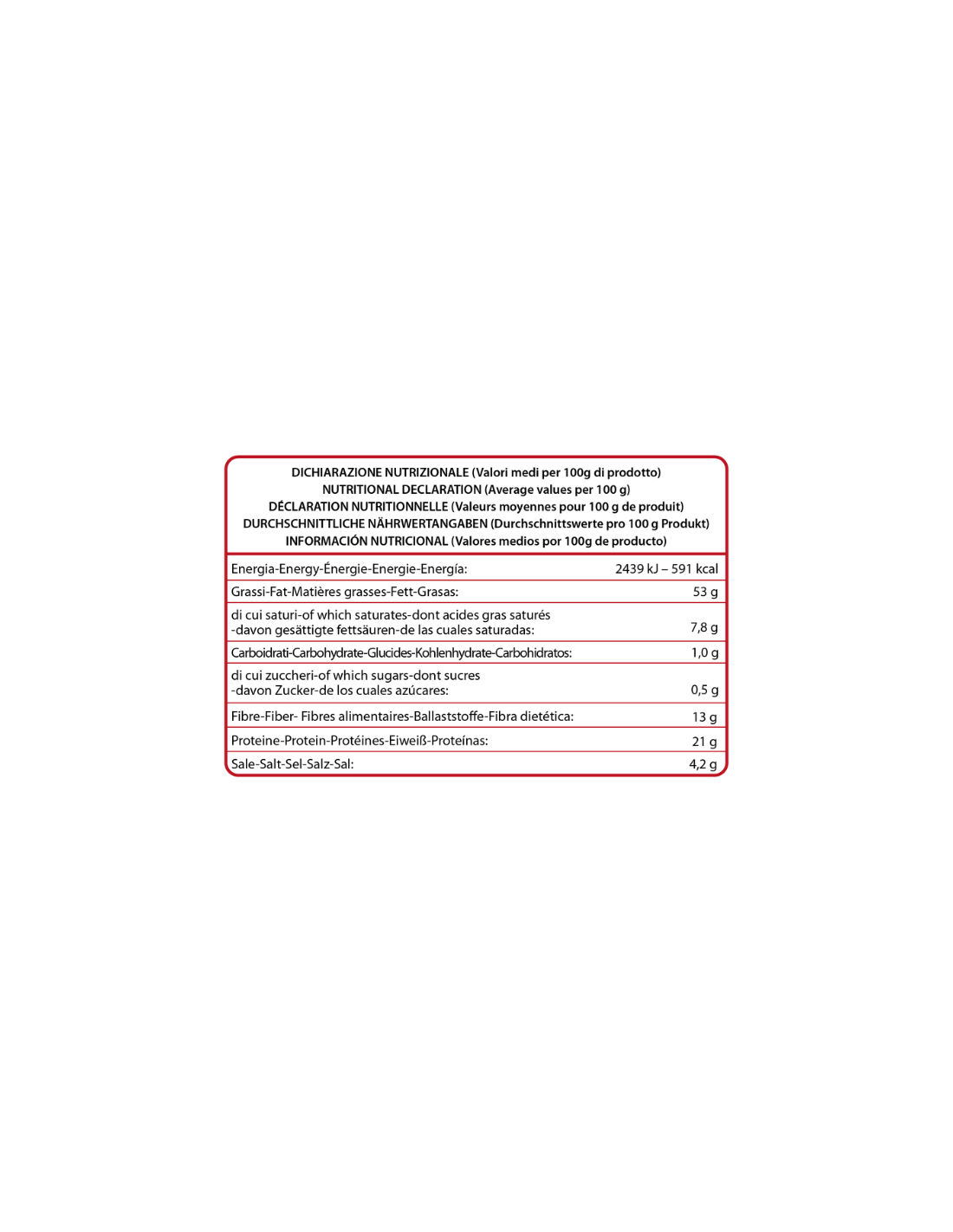 DICHIARAZIONE NUTRIZIONALE (Valori medi per 100g di prodotto)
NUTRITIONAL DECLARATION (Average values per 100 g)
DÉCLARATION NUTRITIONNELLE (Valeurs moyennes pour 100 g de produit)
DURCHSCHNITTLICHE NÄHRWERTANGABEN (Durchschnittswerte pro 100 g Produkt)
INFORMACIÓN NUTRICIONAL (Valores medios por 100g de producto)

| | |
|---|---|
| Energia-Energy-Énergie-Energie-Energía: | 2439 kJ – 591 kcal |
| Grassi-Fat-Matières grasses-Fett-Grasas: | 53 g |
| di cui saturi-of which saturates-dont acides gras saturés -davon gesättigte fettsäuren-de las cuales saturadas: | 7,8 g |
| Carboidrati-Carbohydrate-Glucides-Kohlenhydrate-Carbohidratos: | 1,0 g |
| di cui zuccheri-of which sugars-dont sucres -davon Zucker-de los cuales azúcares: | 0,5 g |
| Fibre-Fiber- Fibres alimentaires-Ballaststoffe-Fibra dietética: | 13 g |
| Proteine-Protein-Protéines-Eiweiß-Proteínas: | 21 g |
| Sale-Salt-Sel-Salz-Sal: | 4,2 g |